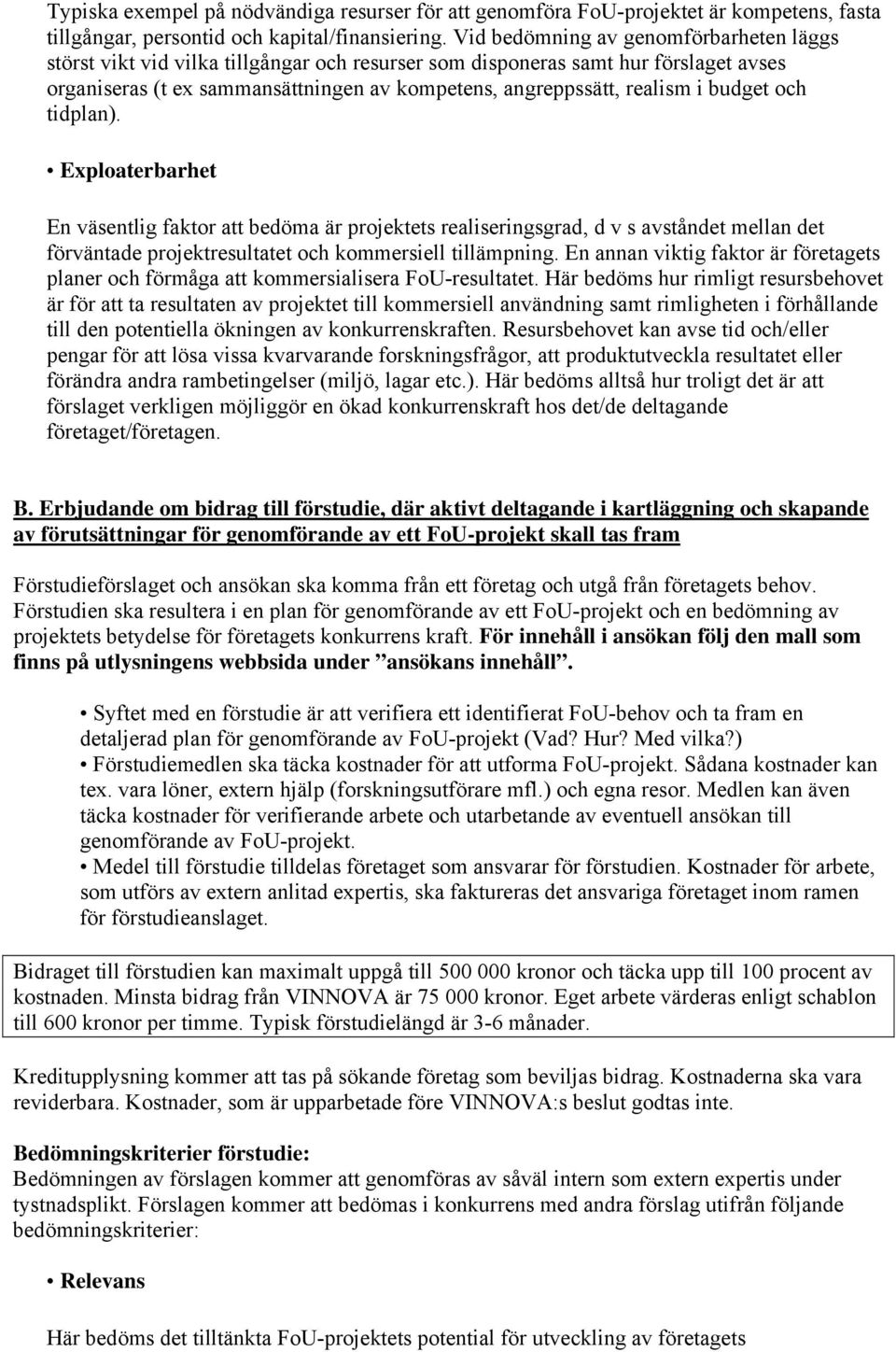 Typiska exempel på nödvändiga resurser för att genomföra FoU-projektet är kompetens, fasta tillgångar, persontid och kapital/finansiering. Vid bedömning av genomförbarheten läggs störst vikt vid vilka tillgångar och resurser som disponeras samt hur förslaget avses organiseras (t ex sammansättningen av kompetens, angreppssätt, realism i budget och tidplan).

• Exploaterbarhet

En väsentlig faktor att bedöma är projektets realiseringsgrad, d v s avståndet mellan det förväntade projektresultatet och kommersiell tillämpning. En annan viktig faktor är företagets planer och förmåga att kommersialisera FoU-resultatet. Här bedöms hur rimligt resursbehovet är för att ta resultaten av projektet till kommersiell användning samt rimligheten i förhållande till den potentiella ökningen av konkurrenskraften. Resursbehovet kan avse tid och/eller pengar för att lösa vissa kvarvarande forskningsfrågor, att produktutveckla resultatet eller förändra andra rambetingelser (miljö, lagar etc.). Här bedöms alltså hur troligt det är att förslaget verkligen möjliggör en ökad konkurrenskraft hos det/de deltagande företaget/företagen.

B. Erbjudande om bidrag till förstudie, där aktivt deltagande i kartläggning och skapande av förutsättningar för genomförande av ett FoU-projekt skall tas fram

Förstudieförslaget och ansökan ska komma från ett företag och utgå från företagets behov. Förstudien ska resultera i en plan för genomförande av ett FoU-projekt och en bedömning av projektets betydelse för företagets konkurrens kraft. För innehåll i ansökan följ den mall som finns på utlysningens webbsida under ”ansökans innehåll”.

• Syftet med en förstudie är att verifiera ett identifierat FoU-behov och ta fram en detaljerad plan för genomförande av FoU-projekt (Vad? Hur? Med vilka?)
• Förstudiemedlen ska täcka kostnader för att utforma FoU-projekt. Sådana kostnader kan tex. vara löner, extern hjälp (forskningsutförare mfl.) och egna resor. Medlen kan även täcka kostnader för verifierande arbete och utarbetande av eventuell ansökan till genomförande av FoU-projekt.
• Medel till förstudie tilldelas företaget som ansvarar för förstudien. Kostnader för arbete, som utförs av extern anlitad expertis, ska faktureras det ansvariga företaget inom ramen för förstudieanslaget.

Bidraget till förstudien kan maximalt uppgå till 500 000 kronor och täcka upp till 100 procent av kostnaden. Minsta bidrag från VINNOVA är 75 000 kronor. Eget arbete värderas enligt schablon till 600 kronor per timme. Typisk förstudielängd är 3-6 månader.

Kreditupplysning kommer att tas på sökande företag som beviljas bidrag. Kostnaderna ska vara reviderbara. Kostnader, som är upparbetade före VINNOVA:s beslut godtas inte.

Bedömningskriterier förstudie:
Bedömningen av förslagen kommer att genomföras av såväl intern som extern expertis under tystnadsplikt. Förslagen kommer att bedömas i konkurrens med andra förslag utifrån följande bedömningskriterier:

• Relevans

Här bedöms det tilltänkta FoU-projektets potential för utveckling av företagets